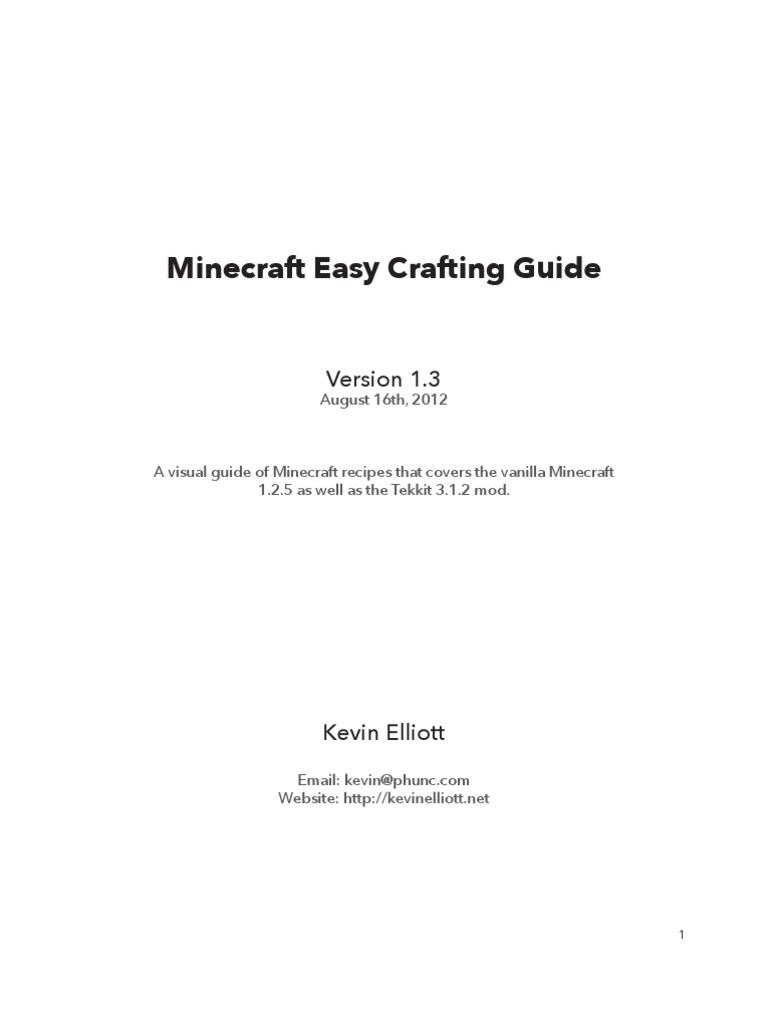 Minecraft Easy Crafting Guide

Version 1.3
August 16th, 2012

A visual guide of Minecraft recipes that covers the vanilla Minecraft 1.2.5 as well as the Tekkit 3.1.2 mod.

Kevin Elliott

Email: kevin@phunc.com
Website: http://kevinelliott.net

1